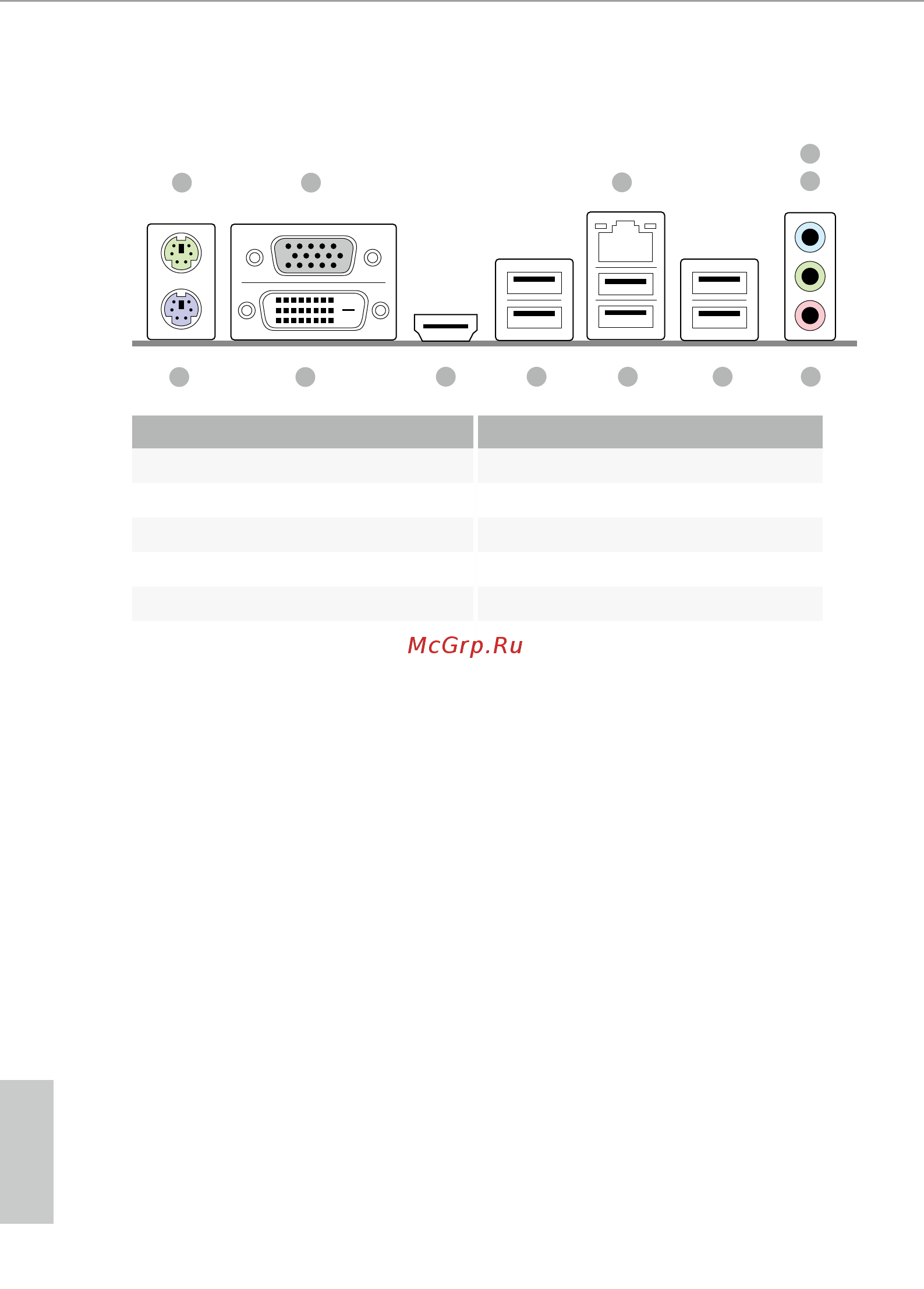 McGrp.Ru